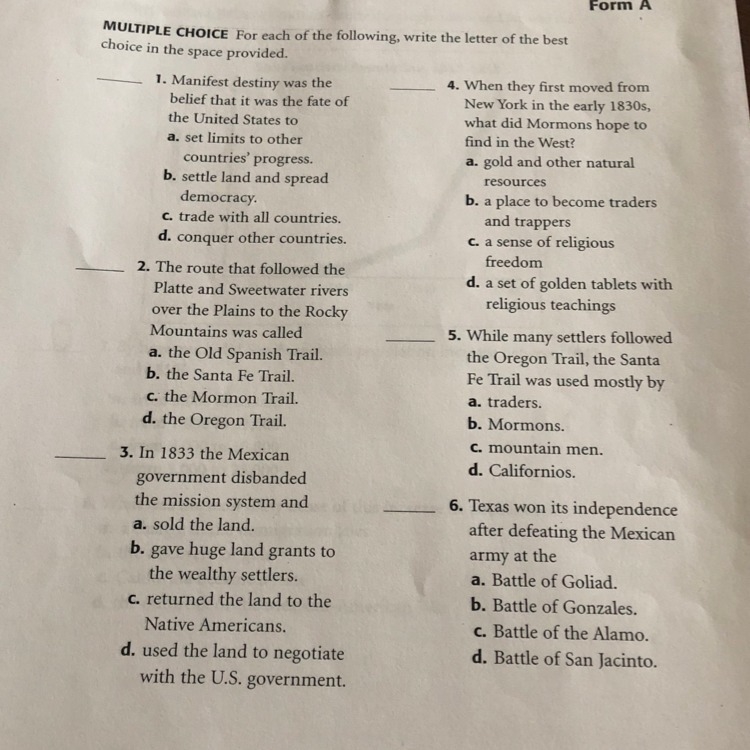 Form A

MULTIPLE CHOICE For each of the following, write the letter of the best choice in the space provided.

_____ 1. Manifest destiny was the belief that it was the fate of the United States to
a. set limits to other countries' progress.
b. settle land and spread democracy.
c. trade with all countries.
d. conquer other countries.

_____ 2. The route that followed the Platte and Sweetwater rivers over the Plains to the Rocky Mountains was called
a. the Old Spanish Trail.
b. the Santa Fe Trail.
c. the Mormon Trail.
d. the Oregon Trail.

_____ 3. In 1833 the Mexican government disbanded the mission system and
a. sold the land.
b. gave huge land grants to the wealthy settlers.
c. returned the land to the Native Americans.
d. used the land to negotiate with the U.S. government.

_____ 4. When they first moved from New York in the early 1830s, what did Mormons hope to find in the West?
a. gold and other natural resources
b. a place to become traders and trappers
c. a sense of religious freedom
d. a set of golden tablets with religious teachings

_____ 5. While many settlers followed the Oregon Trail, the Santa Fe Trail was used mostly by
a. traders.
b. Mormons.
c. mountain men.
d. Californios.

_____ 6. Texas won its independence after defeating the Mexican army at the
a. Battle of Goliad.
b. Battle of Gonzales.
c. Battle of the Alamo.
d. Battle of San Jacinto.